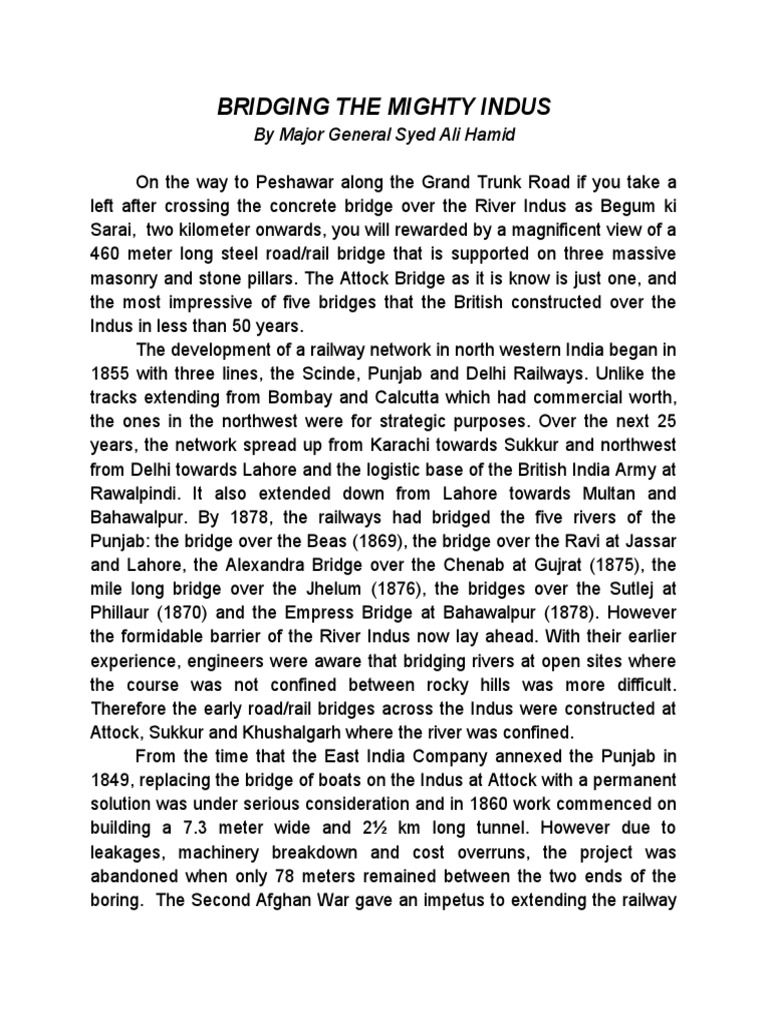 BRIDGING THE MIGHTY INDUS
By Major General Syed Ali Hamid

On the way to Peshawar along the Grand Trunk Road if you take a left after crossing the concrete bridge over the River Indus as Begum ki Sarai, two kilometer onwards, you will rewarded by a magnificent view of a 460 meter long steel road/rail bridge that is supported on three massive masonry and stone pillars. The Attock Bridge as it is know is just one, and the most impressive of five bridges that the British constructed over the Indus in less than 50 years.

The development of a railway network in north western India began in 1855 with three lines, the Scinde, Punjab and Delhi Railways. Unlike the tracks extending from Bombay and Calcutta which had commercial worth, the ones in the northwest were for strategic purposes. Over the next 25 years, the network spread up from Karachi towards Sukkur and northwest from Delhi towards Lahore and the logistic base of the British India Army at Rawalpindi. It also extended down from Lahore towards Multan and Bahawalpur. By 1878, the railways had bridged the five rivers of the Punjab: the bridge over the Beas (1869), the bridge over the Ravi at Jassar and Lahore, the Alexandra Bridge over the Chenab at Gujrat (1875), the mile long bridge over the Jhelum (1876), the bridges over the Sutlej at Phillaur (1870) and the Empress Bridge at Bahawalpur (1878). However the formidable barrier of the River Indus now lay ahead. With their earlier experience, engineers were aware that bridging rivers at open sites where the course was not confined between rocky hills was more difficult. Therefore the early road/rail bridges across the Indus were constructed at Attock, Sukkur and Khushalgarh where the river was confined.

From the time that the East India Company annexed the Punjab in 1849, replacing the bridge of boats on the Indus at Attock with a permanent solution was under serious consideration and in 1860 work commenced on building a 7.3 meter wide and 2½ km long tunnel. However due to leakages, machinery breakdown and cost overruns, the project was abandoned when only 78 meters remained between the two ends of the boring. The Second Afghan War gave an impetus to extending the railway